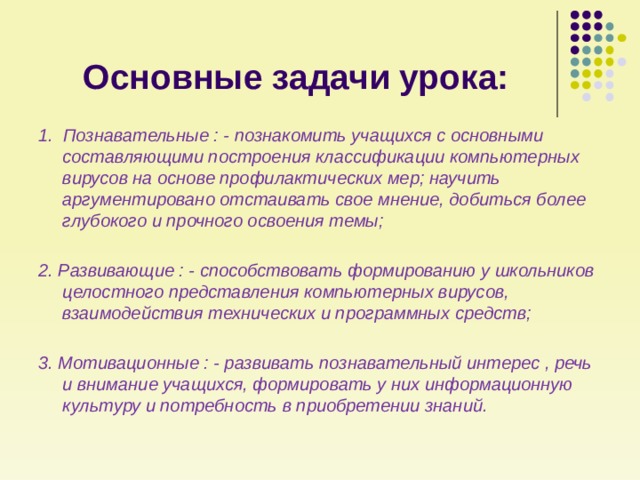 Основные задачи урока:

1. Познавательные : - познакомить учащихся с основными составляющими построения классификации компьютерных вирусов на основе профилактических мер; научить аргументировано отстаивать свое мнение, добиться более глубокого и прочного освоения темы;

2. Развивающие : - способствовать формированию у школьников целостного представления компьютерных вирусов, взаимодействия технических и программных средств;

3. Мотивационные : - развивать познавательный интерес , речь и внимание учащихся, формировать у них информационную культуру и потребность в приобретении знаний.